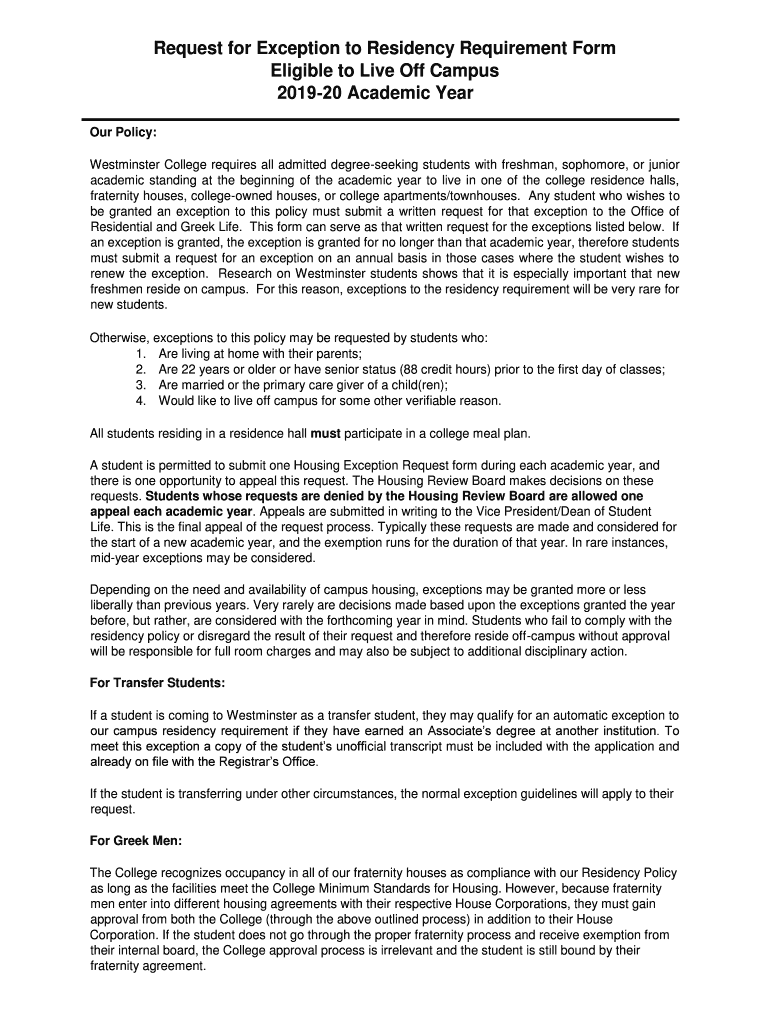 Request for Exception to Residency Requirement Form
Eligible to Live Off Campus
2019-20 Academic Year

Our Policy:

Westminster College requires all admitted degree-seeking students with freshman, sophomore, or junior academic standing at the beginning of the academic year to live in one of the college residence halls, fraternity houses, college-owned houses, or college apartments/townhouses. Any student who wishes to be granted an exception to this policy must submit a written request for that exception to the Office of Residential and Greek Life. This form can serve as that written request for the exceptions listed below. If an exception is granted, the exception is granted for no longer than that academic year, therefore students must submit a request for an exception on an annual basis in those cases where the student wishes to renew the exception. Research on Westminster students shows that it is especially important that new freshmen reside on campus. For this reason, exceptions to the residency requirement will be very rare for new students.

Otherwise, exceptions to this policy may be requested by students who:
1. Are living at home with their parents;
2. Are 22 years or older or have senior status (88 credit hours) prior to the first day of classes;
3. Are married or the primary care giver of a child(ren);
4. Would like to live off campus for some other verifiable reason.

All students residing in a residence hall must participate in a college meal plan.

A student is permitted to submit one Housing Exception Request form during each academic year, and there is one opportunity to appeal this request. The Housing Review Board makes decisions on these requests. Students whose requests are denied by the Housing Review Board are allowed one appeal each academic year. Appeals are submitted in writing to the Vice President/Dean of Student Life. This is the final appeal of the request process. Typically these requests are made and considered for the start of a new academic year, and the exemption runs for the duration of that year. In rare instances, mid-year exceptions may be considered.

Depending on the need and availability of campus housing, exceptions may be granted more or less liberally than previous years. Very rarely are decisions made based upon the exceptions granted the year before, but rather, are considered with the forthcoming year in mind. Students who fail to comply with the residency policy or disregard the result of their request and therefore reside off-campus without approval will be responsible for full room charges and may also be subject to additional disciplinary action.

For Transfer Students:

If a student is coming to Westminster as a transfer student, they may qualify for an automatic exception to our campus residency requirement if they have earned an Associate's degree at another institution. To meet this exception a copy of the student's unofficial transcript must be included with the application and already on file with the Registrar's Office.

If the student is transferring under other circumstances, the normal exception guidelines will apply to their request.

For Greek Men:

The College recognizes occupancy in all of our fraternity houses as compliance with our Residency Policy as long as the facilities meet the College Minimum Standards for Housing. However, because fraternity men enter into different housing agreements with their respective House Corporations, they must gain approval from both the College (through the above outlined process) in addition to their House Corporation. If the student does not go through the proper fraternity process and receive exemption from their internal board, the College approval process is irrelevant and the student is still bound by their fraternity agreement.